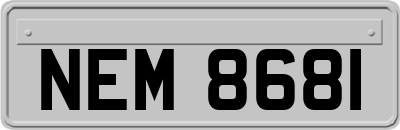 NEM 8681